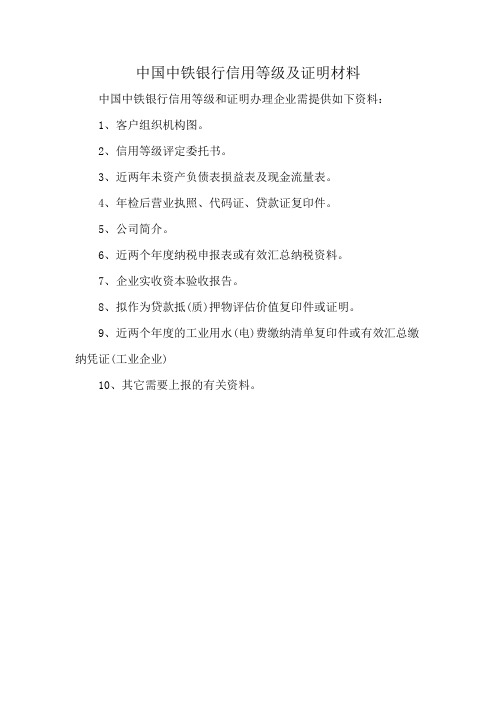 中国中铁银行信用等级及证明材料

中国中铁银行信用等级和证明办理企业需提供如下资料：

1、客户组织机构图。

2、信用等级评定委托书。

3、近两年未资产负债表损益表及现金流量表。

4、年检后营业执照、代码证、贷款证复印件。

5、公司简介。

6、近两个年度纳税申报表或有效汇总纳税资料。

7、企业实收资本验收报告。

8、拟作为贷款抵（质）押物评估价值复印件或证明。

9、近两个年度的工业用水（电）费缴纳清单复印件或有效汇总缴纳凭证（工业企业）

10、其它需要上报的有关资料。